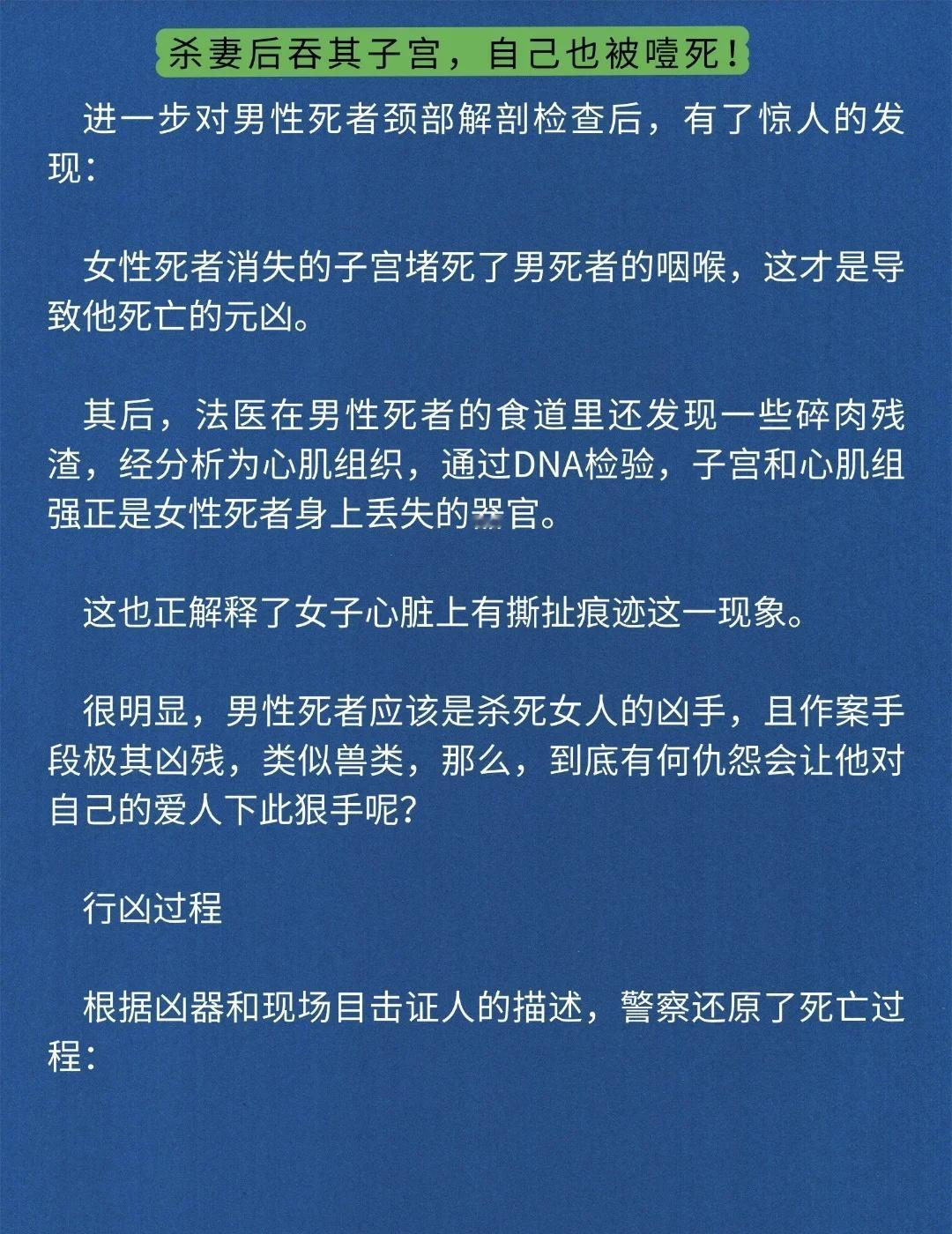 杀妻后吞其子宫，自己也被噎死！

进一步对男性死者颈部解剖检查后，有了惊人的发现：

女性死者消失的子宫堵死了男死者的咽喉，这才是导致他死亡的元凶。

其后，法医在男性死者的食道里还发现一些碎肉残渣，经分析为心肌组织，通过DNA检验，子宫和心肌组强正是女性死者身上丢失的器官。

这也正解释了女子心脏上有撕扯痕迹这一现象。

很明显，男性死者应该是杀死女人的凶手，且作案手段极其凶残，类似兽类，那么，到底有何仇怨会让他对自己的爱人下此狠手呢？

行凶过程

根据凶器和现场目击证人的描述，警察还原了死亡过程：